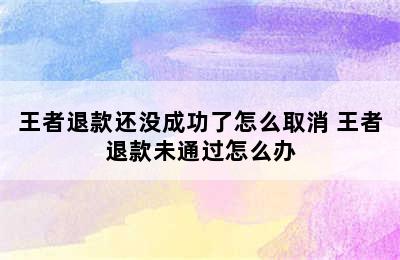 王者退款还没成功了怎么取消 王者退款未通过怎么办